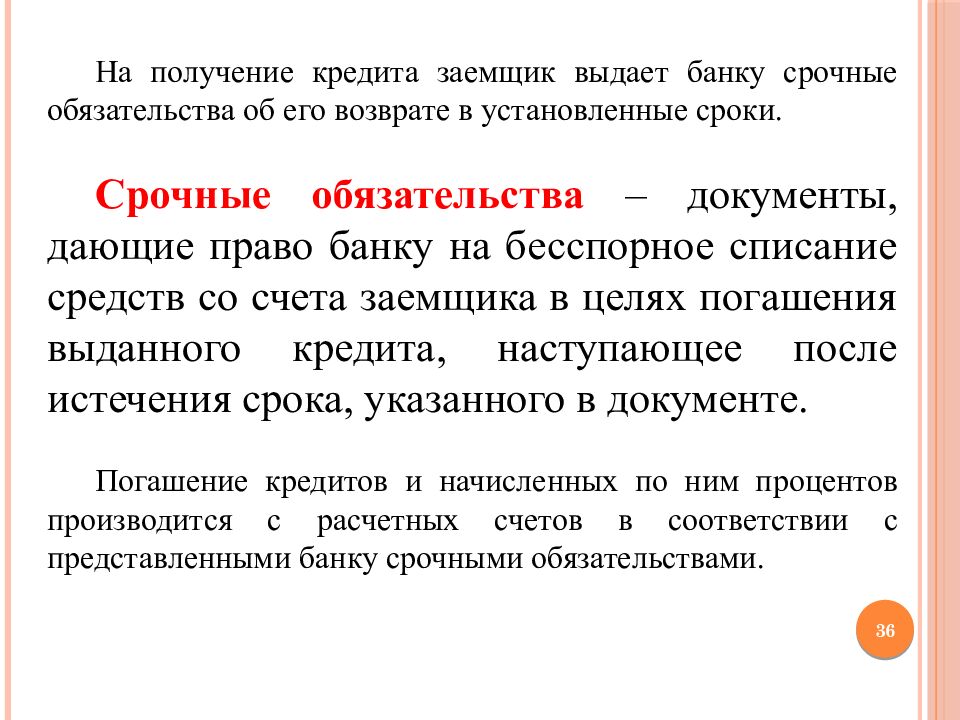 На получение кредита заемщик выдает банку срочные обязательства об его возврате в установленные сроки.

Срочные обязательства – документы, дающие право банку на бесспорное списание средств со счета заемщика в целях погашения выданного кредита, наступающее после истечения срока, указанного в документе.

Погашение кредитов и начисленных по ним процентов производится с расчетных счетов в соответствии с представленными банку срочными обязательствами.

36